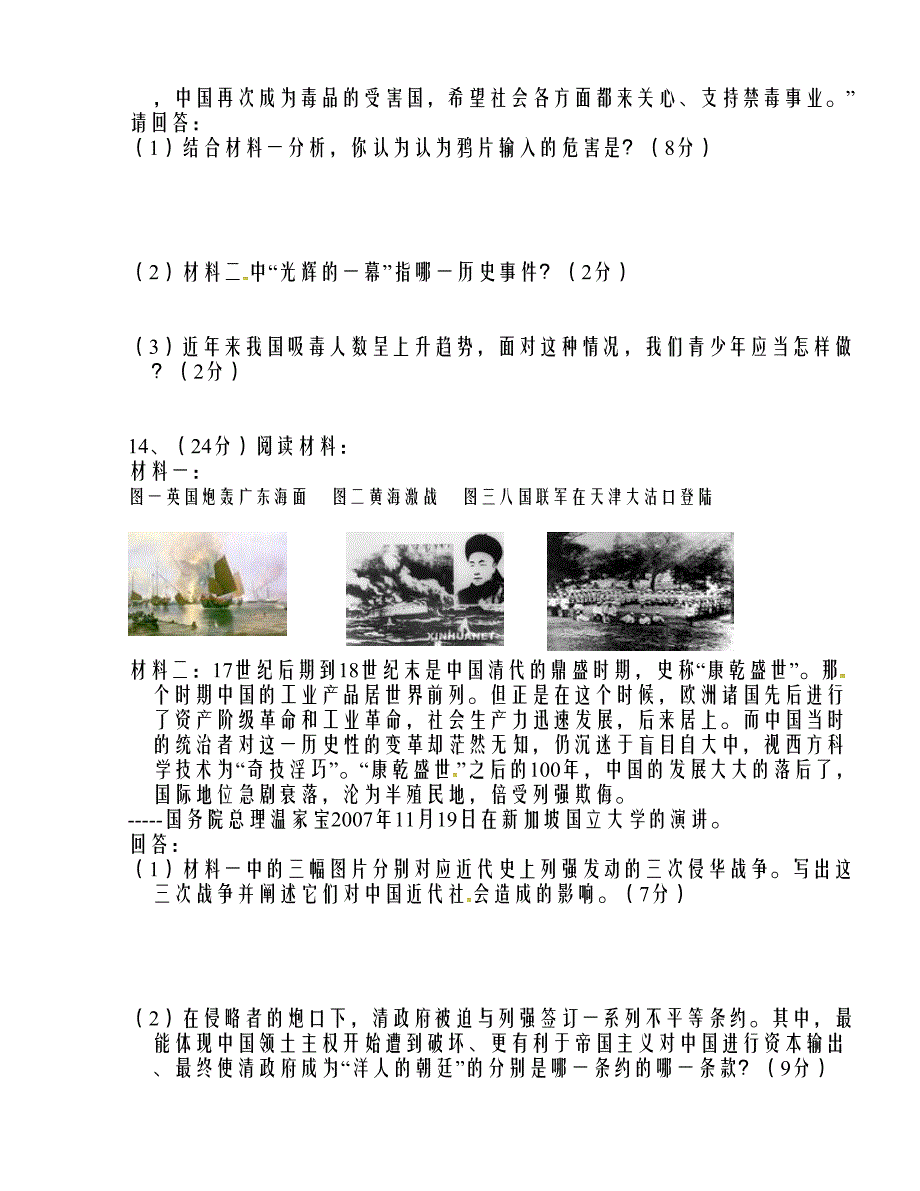 ，中国再次成为毒品的受害国，希望社会各方面都来关心、支持禁毒事业。”
请回答：
（1）结合材料一分析，你认为认为鸦片输入的危害是？（8分）

（2）材料二中“光辉的一幕”指哪一历史事件？（2分）

（3）近年来我国吸毒人数呈上升趋势，面对这种情况，我们青少年应当怎样做？（2分）

14、（24分）阅读材料：
材料一：
图一英国炮轰广东海面　图二黄海激战　图三八国联军在天津大沽口登陆

XINHUANET

材料二：17世纪后期到18世纪末是中国清代的鼎盛时期，史称“康乾盛世”。那个时期中国的工业产品居世界前列。但正是在这个时候，欧洲诸国先后进行了资产阶级革命和工业革命，社会生产力迅速发展，后来居上。而中国当时的统治者对这一历史性的变革却茫然无知，仍沉迷于盲目自大中，视西方科学技术为“奇技淫巧”。“康乾盛世”之后的100年，中国的发展大大的落后了，国际地位急剧衰落，沦为半殖民地，倍受列强欺侮。
-----国务院总理温家宝2007年11月19日在新加坡国立大学的演讲。
回答：
（1）材料一中的三幅图片分别对应近代史上列强发动的三次侵华战争。写出这三次战争并阐述它们对中国近代社会造成的影响。（7分）

（2）在侵略者的炮口下，清政府被迫与列强签订一系列不平等条约。其中，最能体现中国领土主权开始遭到破坏、更有利于帝国主义对中国进行资本输出、最终使清政府成为“洋人的朝廷”的分别是哪一条约的哪一条款？（9分）